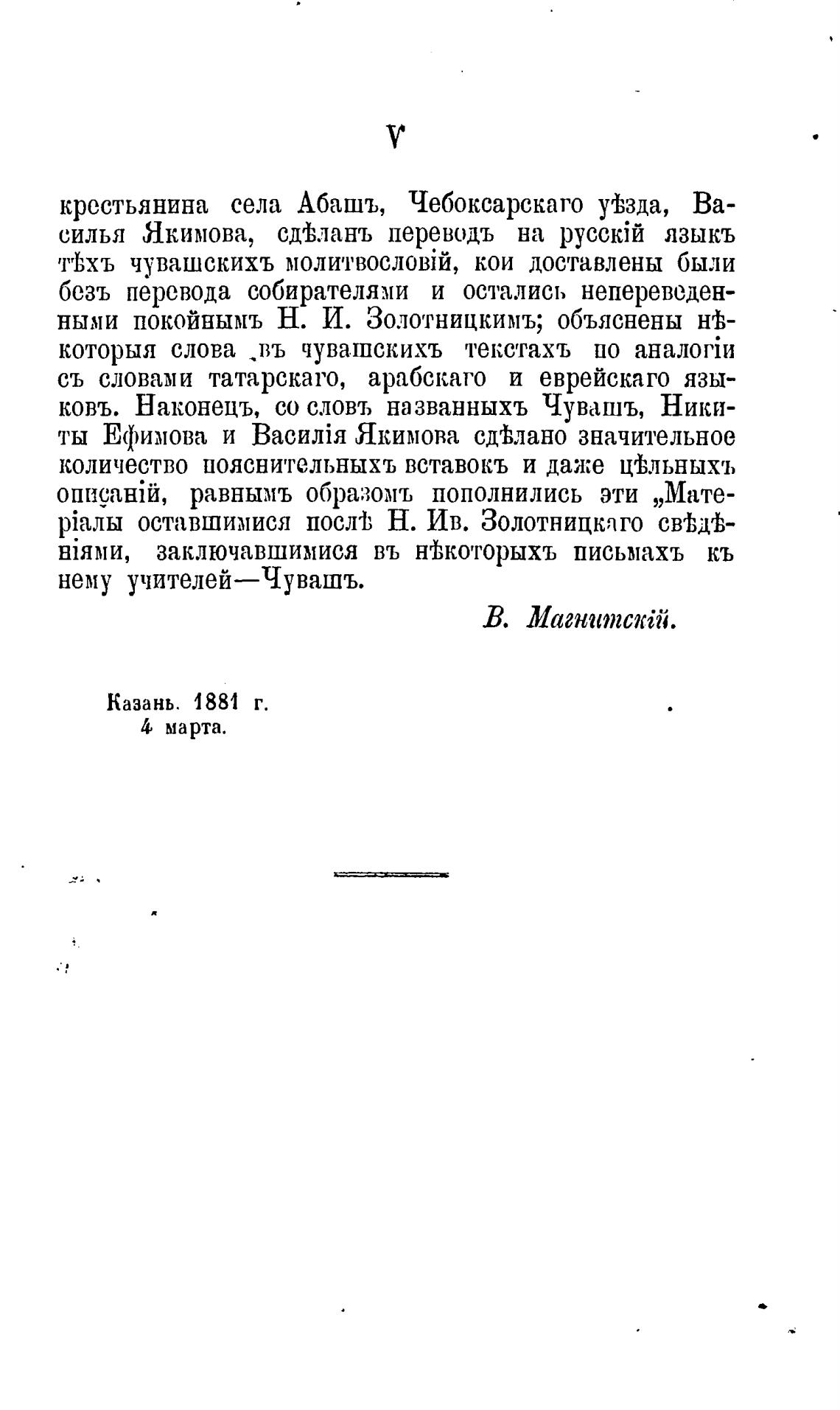 V

крестьянина села Абашъ, Чебоксарскаго уѣзда, Василья Якимова, сдѣланъ переводъ на русскій языкъ тѣхъ чувашскихъ молитвословій, кои доставлены были безъ перевода собирателями и остались непереведенными покойнымъ Н. И. Золотницкимъ; объяснены нѣкоторыя слова въ чувашскихъ текстахъ по аналогіи съ словами татарскаго, арабскаго и еврейскаго языковъ. Наконецъ, со словъ названныхъ Чувашъ, Никиты Ефимова и Василія Якимова сдѣлано значительное количество пояснительныхъ вставокъ и даже цѣльныхъ описаній, равнымъ образомъ пополнились эти „Матеріалы оставшимися послѣ Н. Ив. Золотницкаго свѣдѣніями, заключавшимися въ нѣкоторыхъ письмахъ къ нему учителей—Чувашъ.

В. Магнитскій.

Казань. 1881 г.
4 марта.